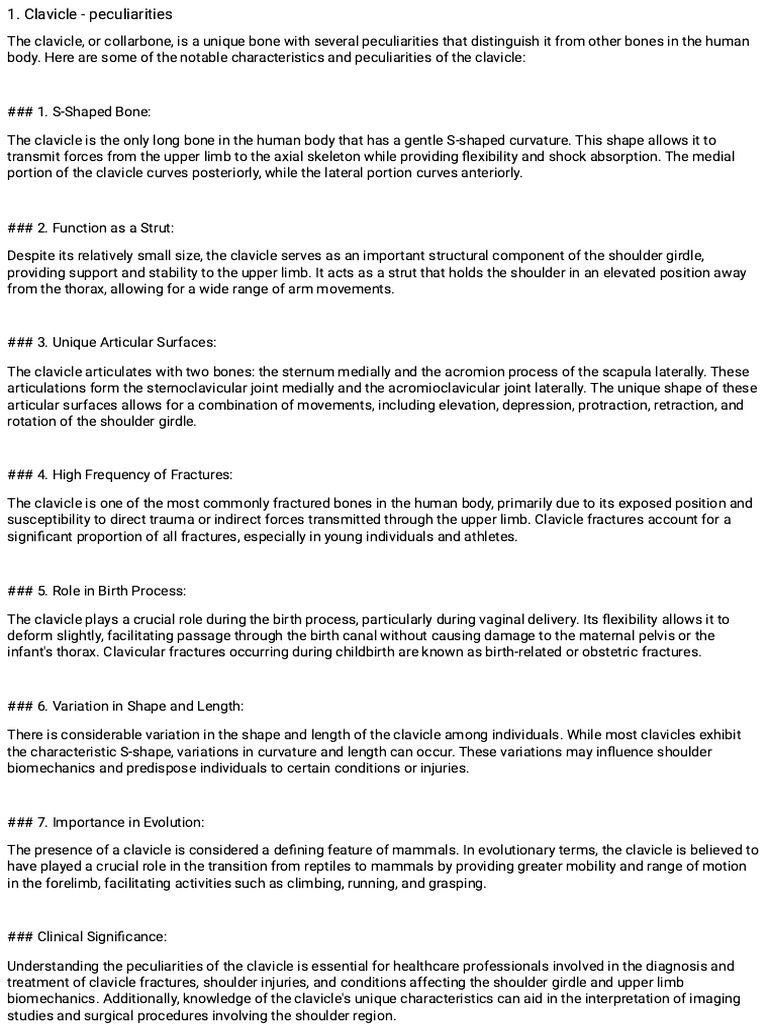 1. Clavicle - peculiarities

The clavicle, or collarbone, is a unique bone with several peculiarities that distinguish it from other bones in the human body. Here are some of the notable characteristics and peculiarities of the clavicle:

### 1. S-Shaped Bone:

The clavicle is the only long bone in the human body that has a gentle S-shaped curvature. This shape allows it to transmit forces from the upper limb to the axial skeleton while providing flexibility and shock absorption. The medial portion of the clavicle curves posteriorly, while the lateral portion curves anteriorly.

### 2. Function as a Strut:

Despite its relatively small size, the clavicle serves as an important structural component of the shoulder girdle, providing support and stability to the upper limb. It acts as a strut that holds the shoulder in an elevated position away from the thorax, allowing for a wide range of arm movements.

### 3. Unique Articular Surfaces:

The clavicle articulates with two bones: the sternum medially and the acromion process of the scapula laterally. These articulations form the sternoclavicular joint medially and the acromioclavicular joint laterally. The unique shape of these articular surfaces allows for a combination of movements, including elevation, depression, protraction, retraction, and rotation of the shoulder girdle.

### 4. High Frequency of Fractures:

The clavicle is one of the most commonly fractured bones in the human body, primarily due to its exposed position and susceptibility to direct trauma or indirect forces transmitted through the upper limb. Clavicle fractures account for a significant proportion of all fractures, especially in young individuals and athletes.

### 5. Role in Birth Process:

The clavicle plays a crucial role during the birth process, particularly during vaginal delivery. Its flexibility allows it to deform slightly, facilitating passage through the birth canal without causing damage to the maternal pelvis or the infant's thorax. Clavicular fractures occurring during childbirth are known as birth-related or obstetric fractures.

### 6. Variation in Shape and Length:

There is considerable variation in the shape and length of the clavicle among individuals. While most clavicles exhibit the characteristic S-shape, variations in curvature and length can occur. These variations may influence shoulder biomechanics and predispose individuals to certain conditions or injuries.

### 7. Importance in Evolution:

The presence of a clavicle is considered a defining feature of mammals. In evolutionary terms, the clavicle is believed to have played a crucial role in the transition from reptiles to mammals by providing greater mobility and range of motion in the forelimb, facilitating activities such as climbing, running, and grasping.

### Clinical Significance:

Understanding the peculiarities of the clavicle is essential for healthcare professionals involved in the diagnosis and treatment of clavicle fractures, shoulder injuries, and conditions affecting the shoulder girdle and upper limb biomechanics. Additionally, knowledge of the clavicle's unique characteristics can aid in the interpretation of imaging studies and surgical procedures involving the shoulder region.